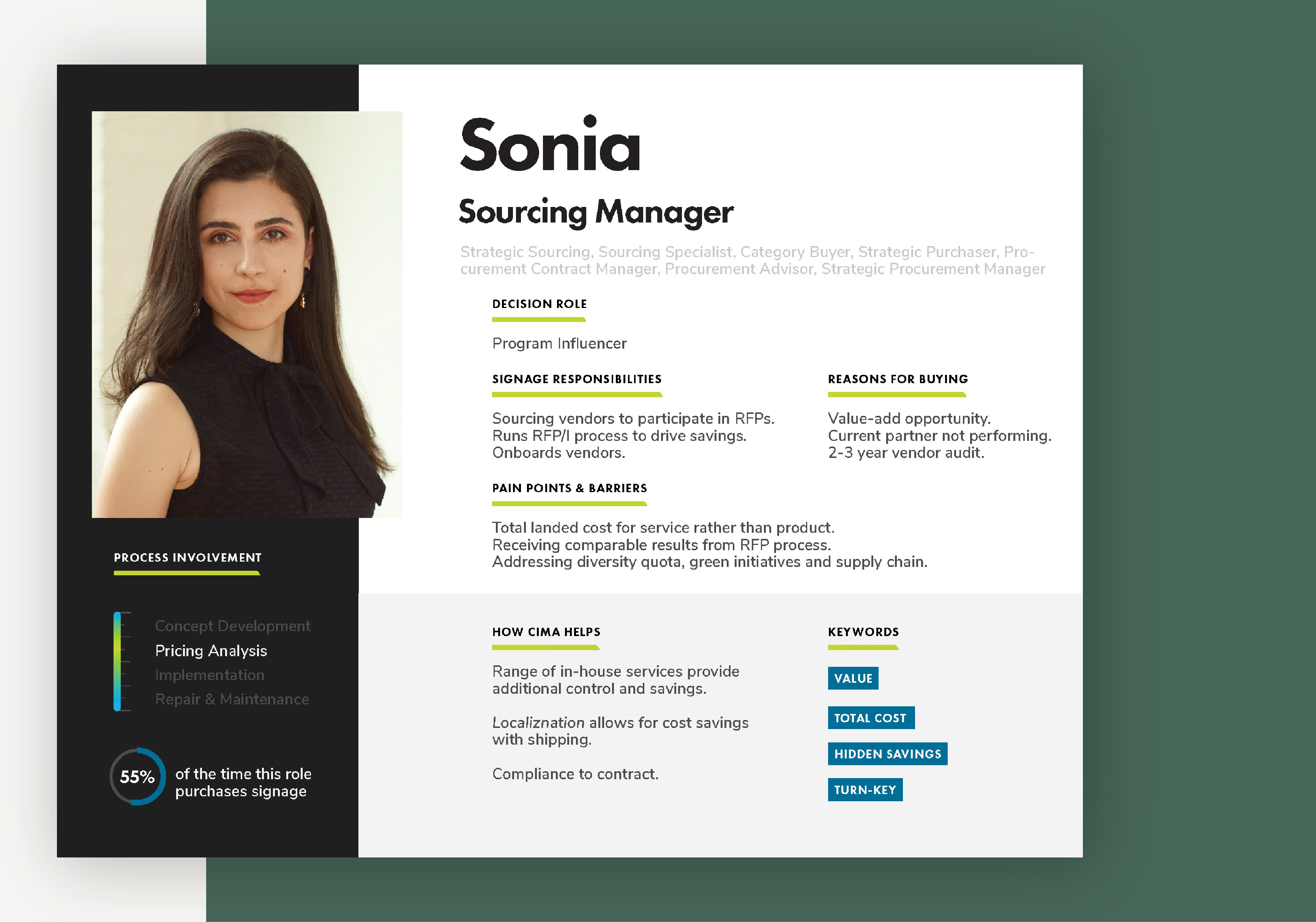 PROCESS INVOLVEMENT

Concept Development
Pricing Analysis
Implementation
Repair & Maintenance

55% of the time this role purchases signage

Sonia

Sourcing Manager

Strategic Sourcing, Sourcing Specialist, Category Buyer, Strategic Purchaser, Procurement Contract Manager, Procurement Advisor, Strategic Procurement Manager

DECISION ROLE

Program Influencer

SIGNAGE RESPONSIBILITIES

Sourcing vendors to participate in RFPs.
Runs RFP/I process to drive savings.
Onboards vendors.

REASONS FOR BUYING

Value-add opportunity.
Current partner not performing.
2-3 year vendor audit.

PAIN POINTS & BARRIERS

Total landed cost for service rather than product.
Receiving comparable results from RFP process.
Addressing diversity quota, green initiatives and supply chain.

HOW CIMA HELPS

Range of in-house services provide additional control and savings.

Localiznation allows for cost savings with shipping.

Compliance to contract.

KEYWORDS

VALUE

TOTAL COST

HIDDEN SAVINGS

TURN-KEY